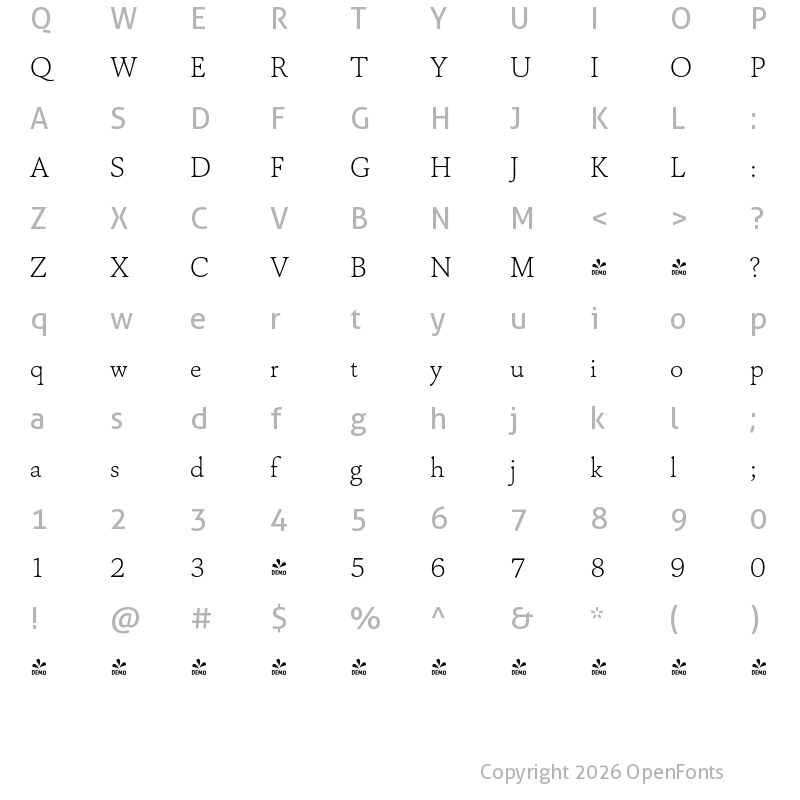 Q W E R T Y U I O P

Q W E R T Y U I O P

A S D F G H J K L :

A S D F G H J K L :

Z X C V B N M < > ?

Z X C V B N M DEMO DEMO ?

q w e r t y u i o p

q w e r t y u i o p

a s d f g h j k l ;

a s d f g h j k l ;

1 2 3 4 5 6 7 8 9 0

1 2 3 DEMO 5 6 7 8 9 0

! @ # $ % ^ & * ( )

DEMO DEMO DEMO DEMO DEMO DEMO DEMO DEMO DEMO DEMO

Copyright 2026 OpenFonts